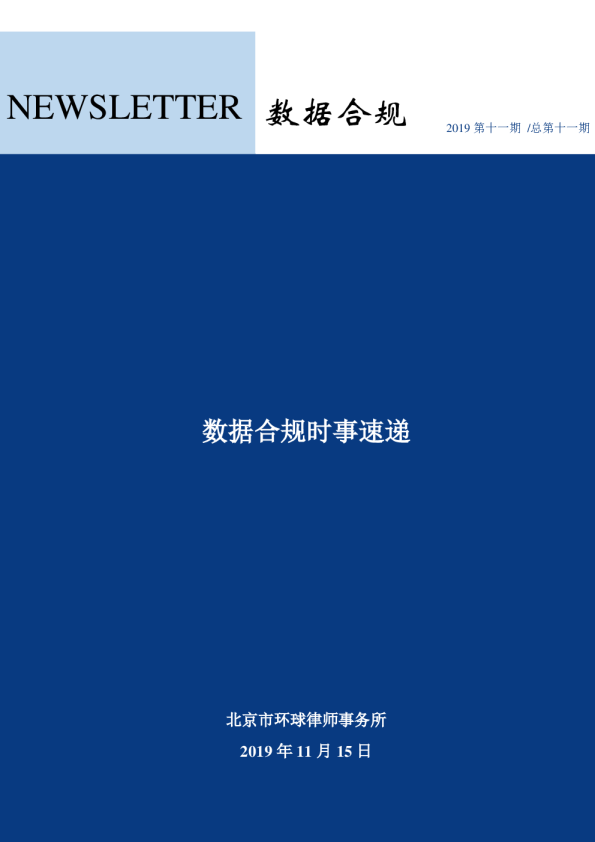 NEWSLETTER 数据合规

2019 第十一期 /总第十一期

数据合规时事速递

北京市环球律师事务所

2019 年 11 月 15 日